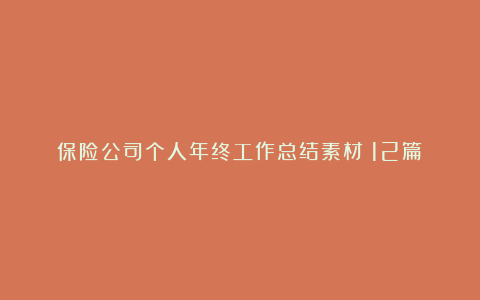 保险公司个人年终工作总结素材12篇